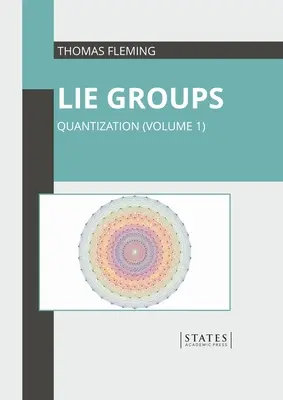 THOMAS FLEMING

LIE GROUPS

QUANTIZATION (VOLUME 1)

STATES
ACADEMIC PRESS